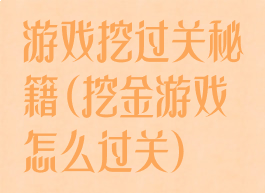 游戏挖过关秘籍(挖金游戏怎么过关)